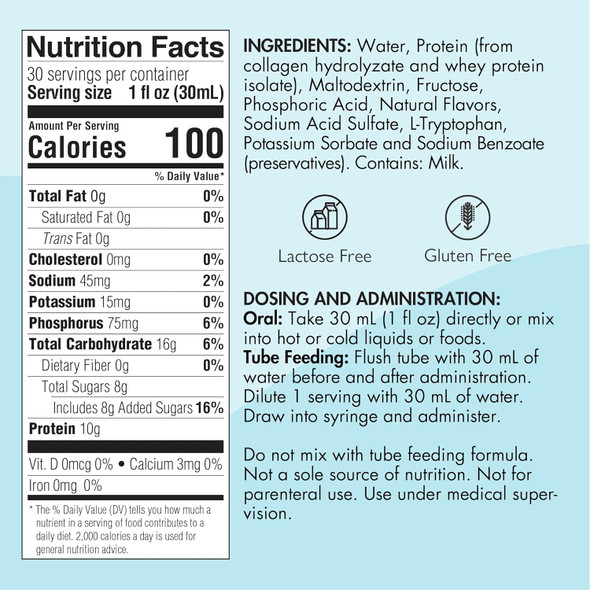 Nutrition Facts
30 servings per container
Serving size 1 fl oz (30mL)

Amount Per Serving
Calories 100

% Daily Value*

| | |
|---|---|
| Total Fat 0g | 0% |
| Saturated Fat 0g | 0% |
| Trans Fat 0g | |
| Cholesterol 0mg | 0% |
| Sodium 45mg | 2% |
| Potassium 15mg | 0% |
| Phosphorus 75mg | 6% |
| Total Carbohydrate 16g | 6% |
| Dietary Fiber 0g | 0% |
| Total Sugars 8g | |
| Includes 8g Added Sugars | 16% |
| Protein 10g | |

Vit. D 0mcg 0% • Calcium 3mg 0%
Iron 0mg 0%

* The % Daily Value (DV) tells you how much a nutrient in a serving of food contributes to a daily diet. 2,000 calories a day is used for general nutrition advice.

INGREDIENTS: Water, Protein (from collagen hydrolyzate and whey protein isolate), Maltodextrin, Fructose, Phosphoric Acid, Natural Flavors, Sodium Acid Sulfate, L-Tryptophan, Potassium Sorbate and Sodium Benzoate (preservatives). Contains: Milk.

Lactose Free
Gluten Free

DOSING AND ADMINISTRATION:
Oral: Take 30 mL (1 fl oz) directly or mix into hot or cold liquids or foods.
Tube Feeding: Flush tube with 30 mL of water before and after administration. Dilute 1 serving with 30 mL of water. Draw into syringe and administer.

Do not mix with tube feeding formula. Not a sole source of nutrition. Not for parenteral use. Use under medical supervision.